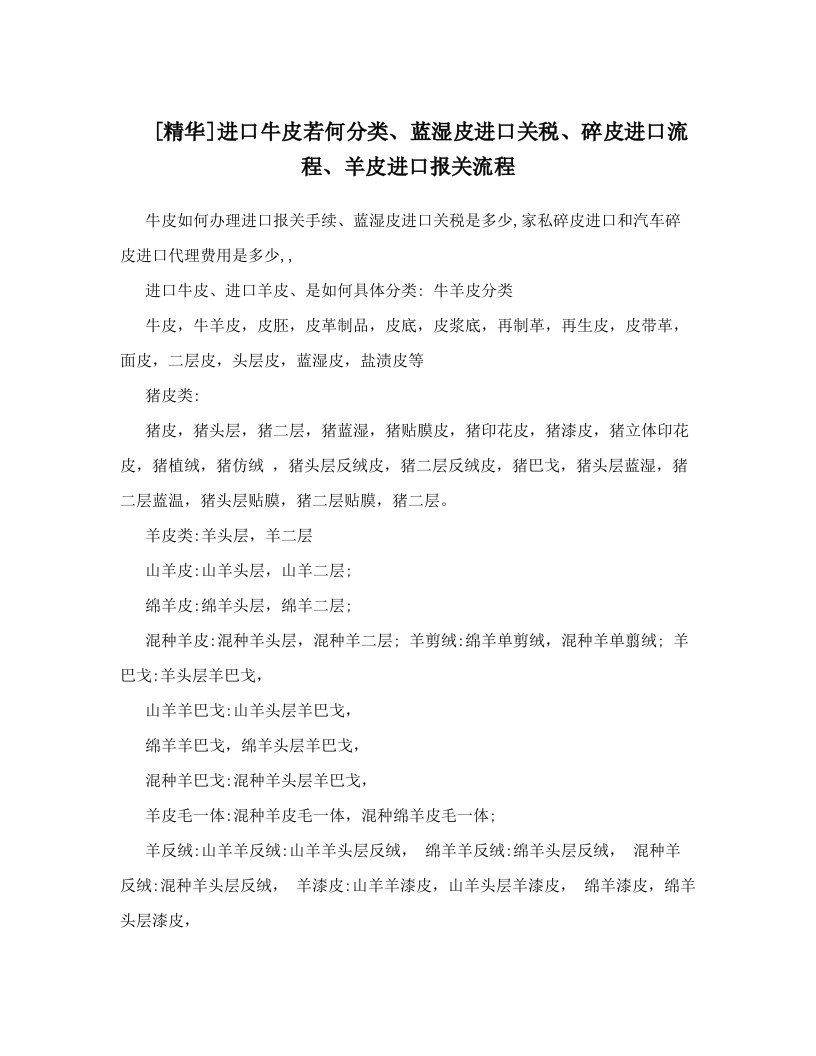 [精华]进口牛皮若何分类、蓝湿皮进口关税、碎皮进口流程、羊皮进口报关流程

牛皮如何办理进口报关手续、蓝湿皮进口关税是多少,家私碎皮进口和汽车碎皮进口代理费用是多少,,

进口牛皮、进口羊皮、是如何具体分类: 牛羊皮分类

牛皮，牛羊皮，皮胚，皮革制品，皮底，皮浆底，再制革，再生皮，皮带革，面皮，二层皮，头层皮，蓝湿皮，盐渍皮等

猪皮类:

猪皮，猪头层，猪二层，猪蓝湿，猪贴膜皮，猪印花皮，猪漆皮，猪立体印花皮，猪植绒，猪仿绒 ，猪头层反绒皮，猪二层反绒皮，猪巴戈，猪头层蓝湿，猪二层蓝温，猪头层贴膜，猪二层贴膜，猪二层。

羊皮类:羊头层，羊二层

山羊皮:山羊头层，山羊二层;

绵羊皮:绵羊头层，绵羊二层;

混种羊皮:混种羊头层，混种羊二层; 羊剪绒:绵羊单剪绒，混种羊单翦绒; 羊巴戈:羊头层羊巴戈，

山羊羊巴戈:山羊头层羊巴戈，

绵羊羊巴戈，绵羊头层羊巴戈，

混种羊巴戈:混种羊头层羊巴戈，

羊皮毛一体:混种羊皮毛一体，混种绵羊皮毛一体;

羊反绒:山羊羊反绒:山羊羊头层反绒， 绵羊羊反绒:绵羊头层反绒， 混种羊反绒:混种羊头层反绒， 羊漆皮:山羊羊漆皮，山羊头层羊漆皮， 绵羊漆皮，绵羊头层漆皮，